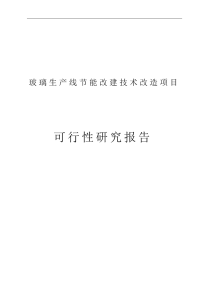 玻璃生产线节能改建技术改造项目

可行性研究报告